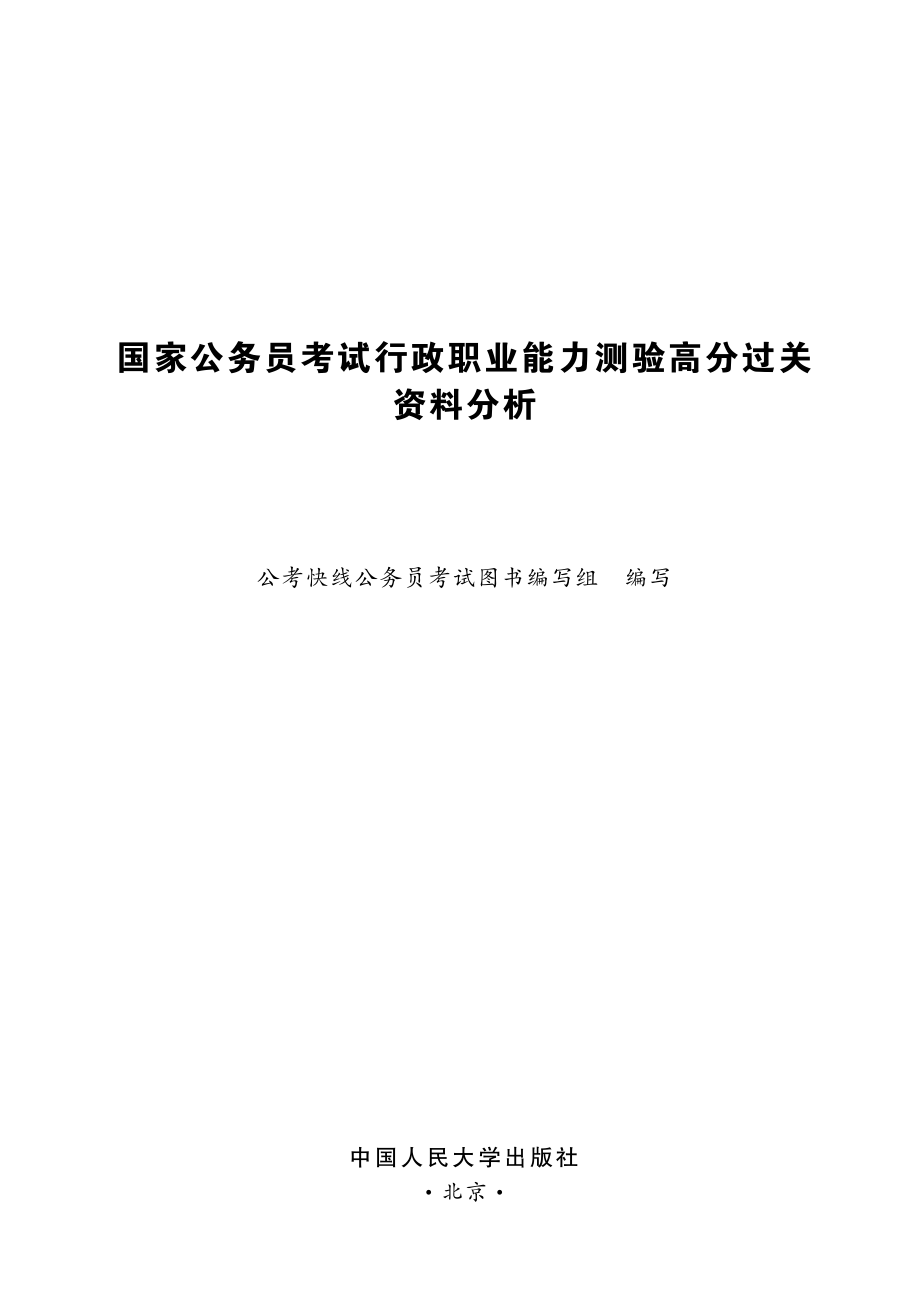 国家公务员考试行政职业能力测验高分过关
资料分析

公考快线公务员考试图书编写组　编写

中国人民大学出版社
·北京·